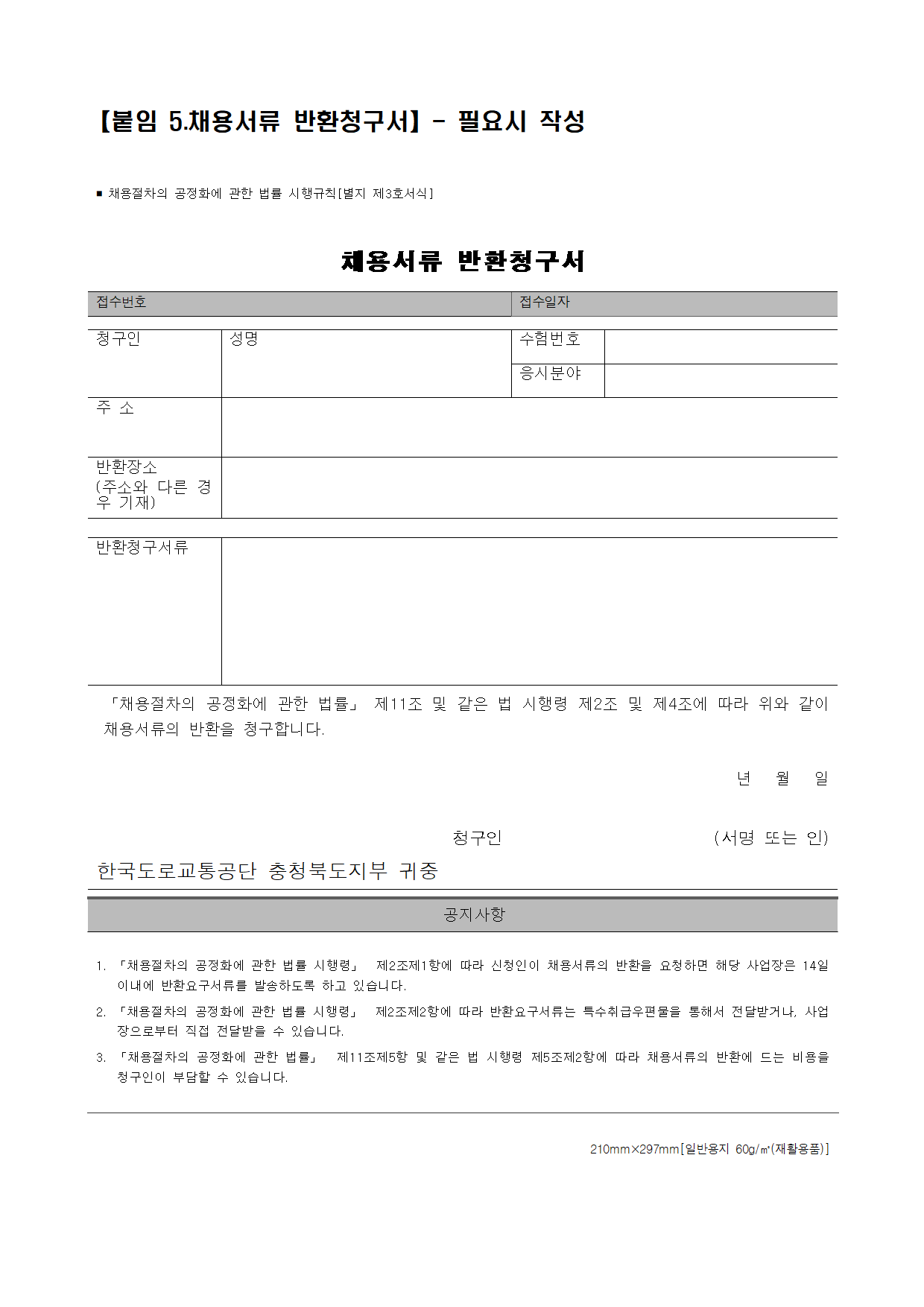 【붙임 5.채용서류 반환청구서】 - 필요시 작성

■ 채용절차의 공정화에 관한 법률 시행규칙[별지 제3호서식]

채용서류 반환청구서

| 접수번호 | 접수일자 |
|---|---|

| 청구인 | 성명 | 수험번호 | |
|---|---|---|---|
| | | 응시분야 | |
| 주 소 | | | |
| 반환장소 (주소와 다른 경우 기재) | | | |

| 반환청구서류 | |
|---|---|

「채용절차의 공정화에 관한 법률」 제11조 및 같은 법 시행령 제2조 및 제4조에 따라 위와 같이 채용서류의 반환을 청구합니다.

년 월 일

청구인 (서명 또는 인)

한국도로교통공단 충청북도지부 귀중

공지사항

1. 「채용절차의 공정화에 관한 법률 시행령」 제2조제1항에 따라 신청인이 채용서류의 반환을 요청하면 해당 사업장은 14일 이내에 반환요구서류를 발송하도록 하고 있습니다.
2. 「채용절차의 공정화에 관한 법률 시행령」 제2조제2항에 따라 반환요구서류는 특수취급우편물을 통해서 전달받거나, 사업장으로부터 직접 전달받을 수 있습니다.
3. 「채용절차의 공정화에 관한 법률」 제11조제5항 및 같은 법 시행령 제5조제2항에 따라 채용서류의 반환에 드는 비용을 청구인이 부담할 수 있습니다.

210mm×297mm[일반용지 60g/㎡(재활용품)]